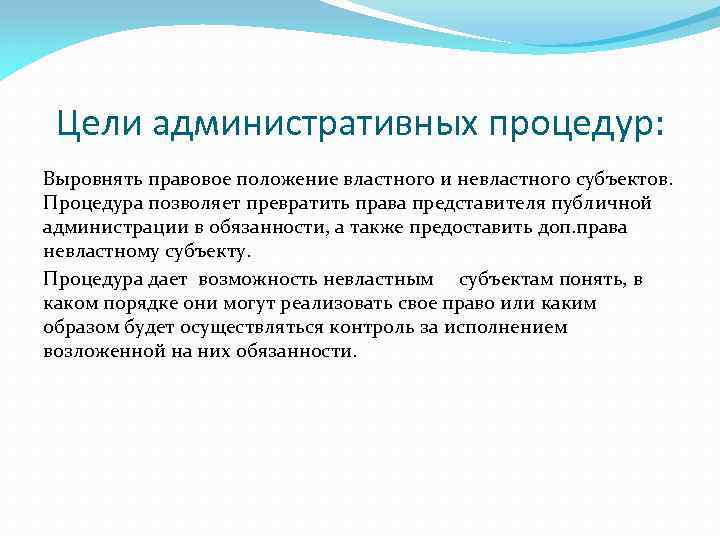 Цели административных процедур:

Выровнять правовое положение властного и невластного субъектов. Процедура позволяет превратить права представителя публичной администрации в обязанности, а также предоставить доп.права невластному субъекту.

Процедура дает возможность невластным субъектам понять, в каком порядке они могут реализовать свое право или каким образом будет осуществляться контроль за исполнением возложенной на них обязанности.